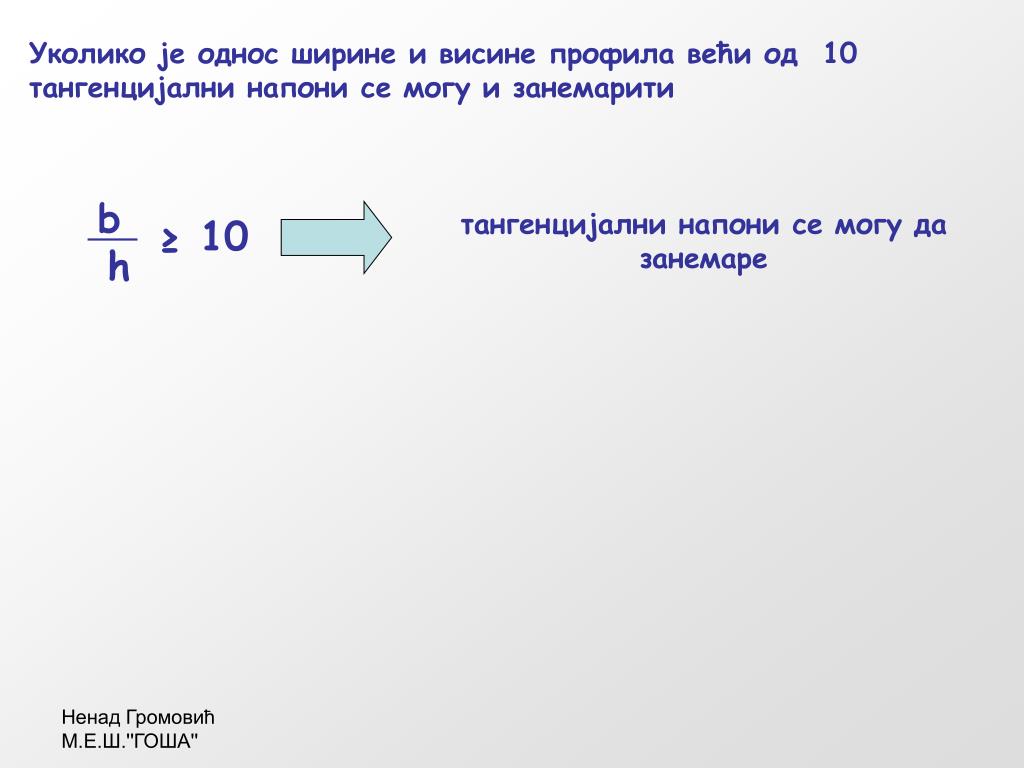 Уколико је однос ширине и висине профила већи од 10 тангенцијални напони се могу и занемарити

$\frac{b}{h} \geq 10$

тангенцијални напони се могу да занемаре

Ненад Громовић
М.Е.Ш."ГОША"